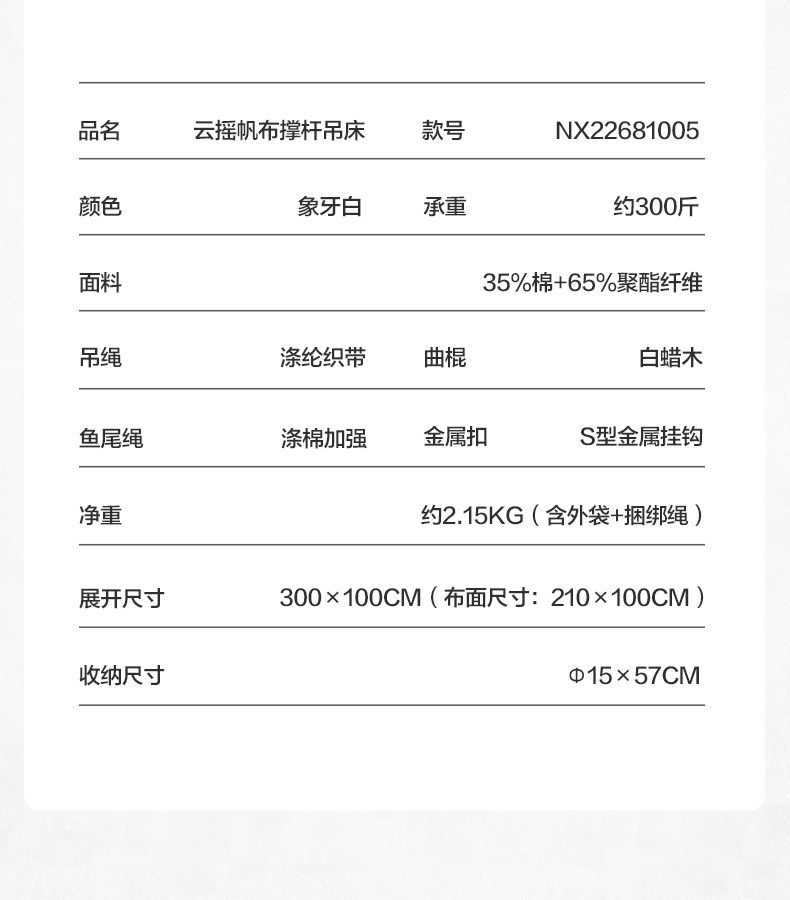 品名 云摇帆布撑杆吊床 款号 NX22681005

颜色 象牙白 承重 约300斤

面料 35%棉+65%聚酯纤维

吊绳 涤纶织带 曲棍 白蜡木

鱼尾绳 涤棉加强 金属扣 S型金属挂钩

净重 约2.15KG（含外袋+捆绑绳）

展开尺寸 300×100CM（布面尺寸：210×100CM）

收纳尺寸 Φ15×57CM